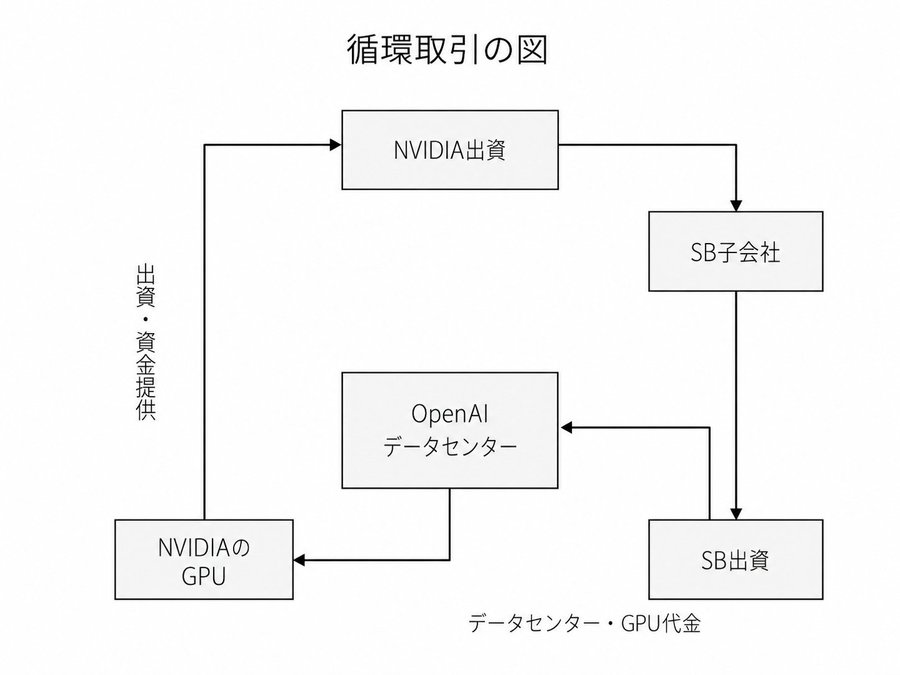 循環取引の図

NVIDIA出資

SB子会社

出資・資金提供

OpenAI
データセンター

NVIDIAの
GPU

SB出資

データセンター・GPU代金